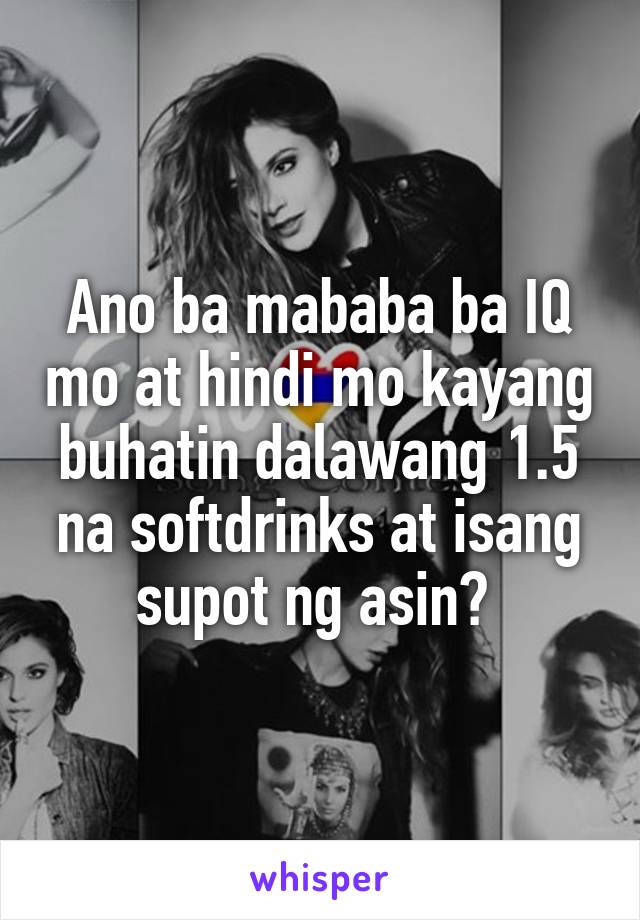 Ano ba mababa ba IQ mo at hindi mo kayang buhatin dalawang 1.5 na softdrinks at isang supot ng asin?

whisper